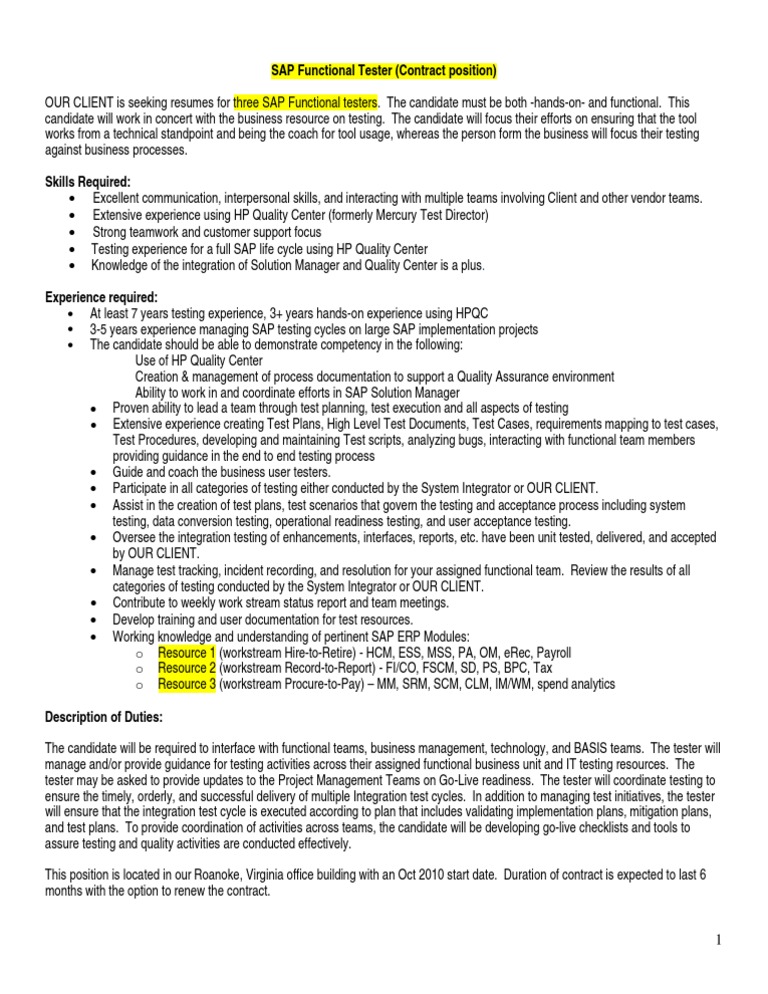 SAP Functional Tester (Contract position)

OUR CLIENT is seeking resumes for three SAP Functional testers. The candidate must be both -hands-on- and functional. This candidate will work in concert with the business resource on testing. The candidate will focus their efforts on ensuring that the tool works from a technical standpoint and being the coach for tool usage, whereas the person form the business will focus their testing against business processes.

Skills Required:
• Excellent communication, interpersonal skills, and interacting with multiple teams involving Client and other vendor teams.
• Extensive experience using HP Quality Center (formerly Mercury Test Director)
• Strong teamwork and customer support focus
• Testing experience for a full SAP life cycle using HP Quality Center
• Knowledge of the integration of Solution Manager and Quality Center is a plus.

Experience required:
• At least 7 years testing experience, 3+ years hands-on experience using HPQC
• 3-5 years experience managing SAP testing cycles on large SAP implementation projects
• The candidate should be able to demonstrate competency in the following:
Use of HP Quality Center
Creation & management of process documentation to support a Quality Assurance environment
Ability to work in and coordinate efforts in SAP Solution Manager
• Proven ability to lead a team through test planning, test execution and all aspects of testing
• Extensive experience creating Test Plans, High Level Test Documents, Test Cases, requirements mapping to test cases, Test Procedures, developing and maintaining Test scripts, analyzing bugs, interacting with functional team members providing guidance in the end to end testing process
• Guide and coach the business user testers.
• Participate in all categories of testing either conducted by the System Integrator or OUR CLIENT.
• Assist in the creation of test plans, test scenarios that govern the testing and acceptance process including system testing, data conversion testing, operational readiness testing, and user acceptance testing.
• Oversee the integration testing of enhancements, interfaces, reports, etc. have been unit tested, delivered, and accepted by OUR CLIENT.
• Manage test tracking, incident recording, and resolution for your assigned functional team. Review the results of all categories of testing conducted by the System Integrator or OUR CLIENT.
• Contribute to weekly work stream status report and team meetings.
• Develop training and user documentation for test resources.
• Working knowledge and understanding of pertinent SAP ERP Modules:
o Resource 1 (workstream Hire-to-Retire) - HCM, ESS, MSS, PA, OM, eRec, Payroll
o Resource 2 (workstream Record-to-Report) - FI/CO, FSCM, SD, PS, BPC, Tax
o Resource 3 (workstream Procure-to-Pay) – MM, SRM, SCM, CLM, IM/WM, spend analytics

Description of Duties:

The candidate will be required to interface with functional teams, business management, technology, and BASIS teams. The tester will manage and/or provide guidance for testing activities across their assigned functional business unit and IT testing resources. The tester may be asked to provide updates to the Project Management Teams on Go-Live readiness. The tester will coordinate testing to ensure the timely, orderly, and successful delivery of multiple Integration test cycles. In addition to managing test initiatives, the tester will ensure that the integration test cycle is executed according to plan that includes validating implementation plans, mitigation plans, and test plans. To provide coordination of activities across teams, the candidate will be developing go-live checklists and tools to assure testing and quality activities are conducted effectively.

This position is located in our Roanoke, Virginia office building with an Oct 2010 start date. Duration of contract is expected to last 6 months with the option to renew the contract.

1